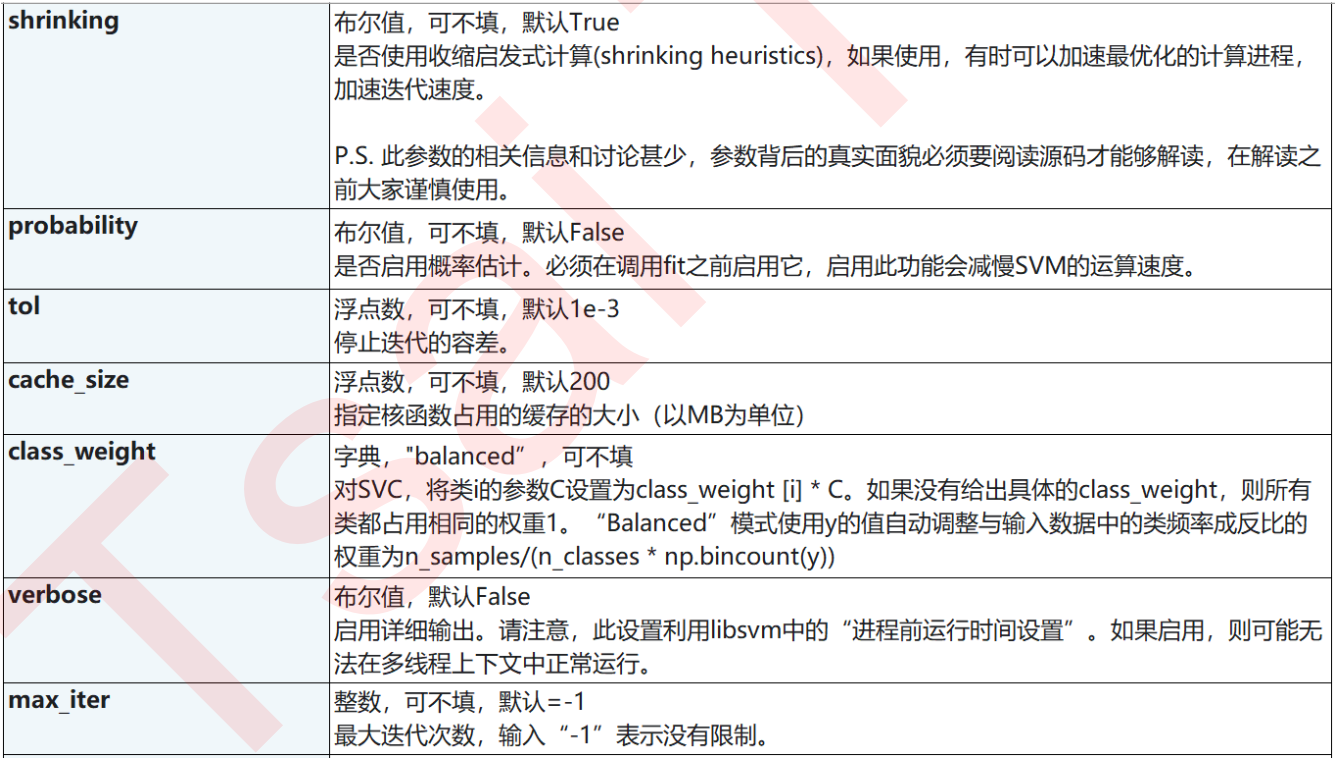 | | |
|---|---|
| **shrinking** | 布尔值，可不填，默认True<br>是否使用收缩启发式计算(shrinking heuristics)，如果使用，有时可以加速最优化的计算进程，加速迭代速度。<br><br>P.S. 此参数的相关信息和讨论甚少，参数背后的真实面貌必须要阅读源码才能够解读，在解读之前大家谨慎使用。 |
| **probability** | 布尔值，可不填，默认False<br>是否启用概率估计。必须在调用fit之前启用它，启用此功能会减慢SVM的运算速度。 |
| **tol** | 浮点数，可不填，默认1e-3<br>停止迭代的容差。 |
| **cache_size** | 浮点数，可不填，默认200<br>指定核函数占用的缓存的大小（以MB为单位） |
| **class_weight** | 字典，"balanced”，可不填<br>对SVC，将类i的参数C设置为class_weight [i] * C。如果没有给出具体的class_weight，则所有类都占用相同的权重1。“Balanced”模式使用y的值自动调整与输入数据中的类频率成反比的权重为n_samples/(n_classes * np.bincount(y)) |
| **verbose** | 布尔值，默认False<br>启用详细输出。请注意，此设置利用libsvm中的“进程前运行时间设置”。如果启用，则可能无法在多线程上下文中正常运行。 |
| **max_iter** | 整数，可不填，默认=-1<br>最大迭代次数，输入“-1”表示没有限制。 |